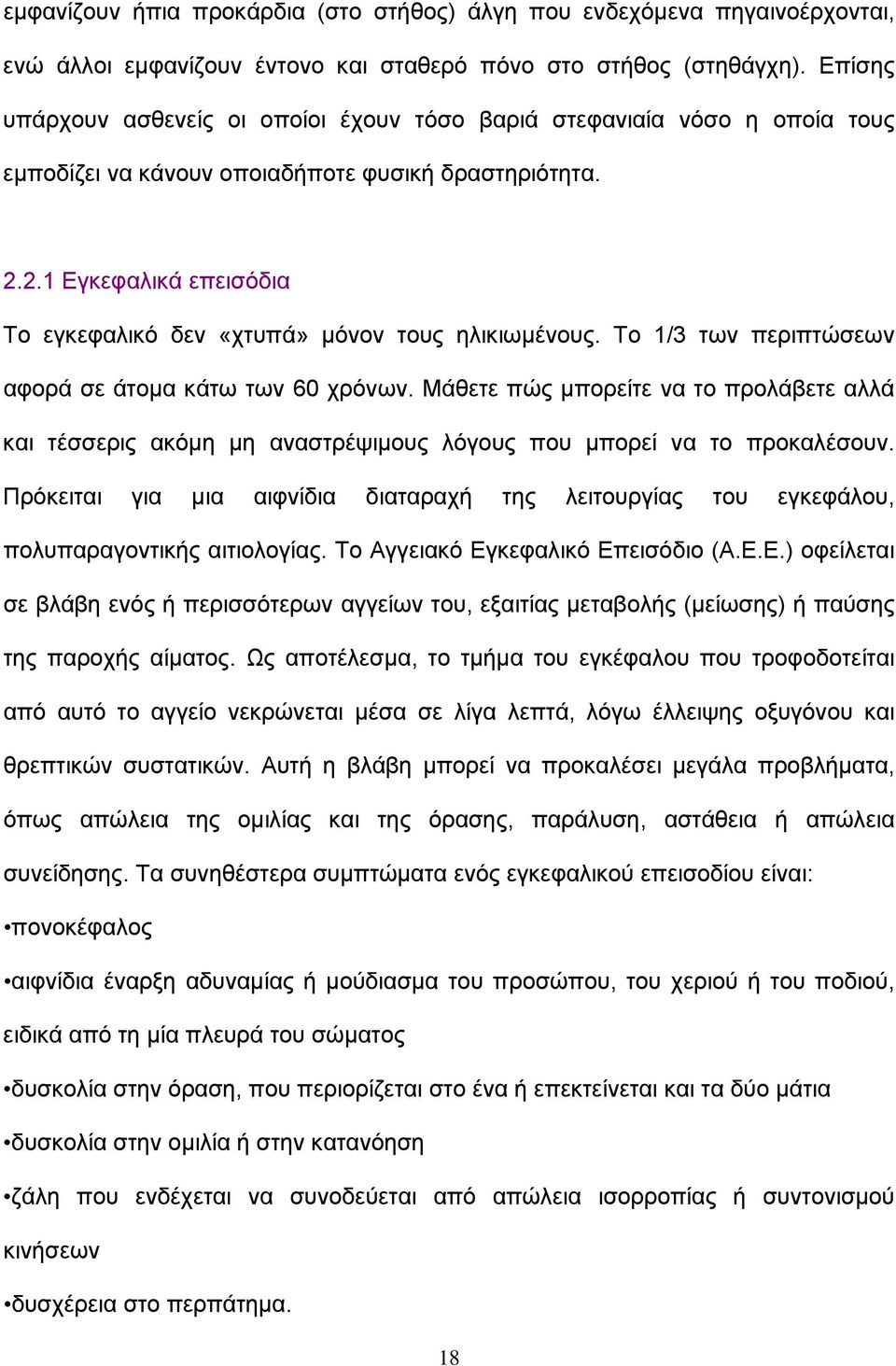 εμφανίζουν ήπια προκάρδια (στο στήθος) άλγη που ενδεχόμενα πηγαινοέρχονται, ενώ άλλοι εμφανίζουν έντονο και σταθερό πόνο στο στήθος (στηθάγχη). Επίσης υπάρχουν ασθενείς οι οποίοι έχουν τόσο βαριά στεφανιαία νόσο η οποία τους εμποδίζει να κάνουν οποιαδήποτε φυσική δραστηριότητα.

2.2.1 Εγκεφαλικά επεισόδια

Το εγκεφαλικό δεν «χτυπά» μόνον τους ηλικιωμένους. Το 1/3 των περιπτώσεων αφορά σε άτομα κάτω των 60 χρόνων. Μάθετε πώς μπορείτε να το προλάβετε αλλά και τέσσερις ακόμη μη αναστρέψιμους λόγους που μπορεί να το προκαλέσουν. Πρόκειται για μια αιφνίδια διαταραχή της λειτουργίας του εγκεφάλου, πολυπαραγοντικής αιτιολογίας. Το Αγγειακό Εγκεφαλικό Επεισόδιο (Α.Ε.Ε.) οφείλεται σε βλάβη ενός ή περισσότερων αγγείων του, εξαιτίας μεταβολής (μείωσης) ή παύσης της παροχής αίματος. Ως αποτέλεσμα, το τμήμα του εγκέφαλου που τροφοδοτείται από αυτό το αγγείο νεκρώνεται μέσα σε λίγα λεπτά, λόγω έλλειψης οξυγόνου και θρεπτικών συστατικών. Αυτή η βλάβη μπορεί να προκαλέσει μεγάλα προβλήματα, όπως απώλεια της ομιλίας και της όρασης, παράλυση, αστάθεια ή απώλεια συνείδησης. Τα συνηθέστερα συμπτώματα ενός εγκεφαλικού επεισοδίου είναι:

•πονοκέφαλος

•αιφνίδια έναρξη αδυναμίας ή μούδιασμα του προσώπου, του χεριού ή του ποδιού, ειδικά από τη μία πλευρά του σώματος

•δυσκολία στην όραση, που περιορίζεται στο ένα ή επεκτείνεται και τα δύο μάτια

•δυσκολία στην ομιλία ή στην κατανόηση

•ζάλη που ενδέχεται να συνοδεύεται από απώλεια ισορροπίας ή συντονισμού κινήσεων

•δυσχέρεια στο περπάτημα.

18